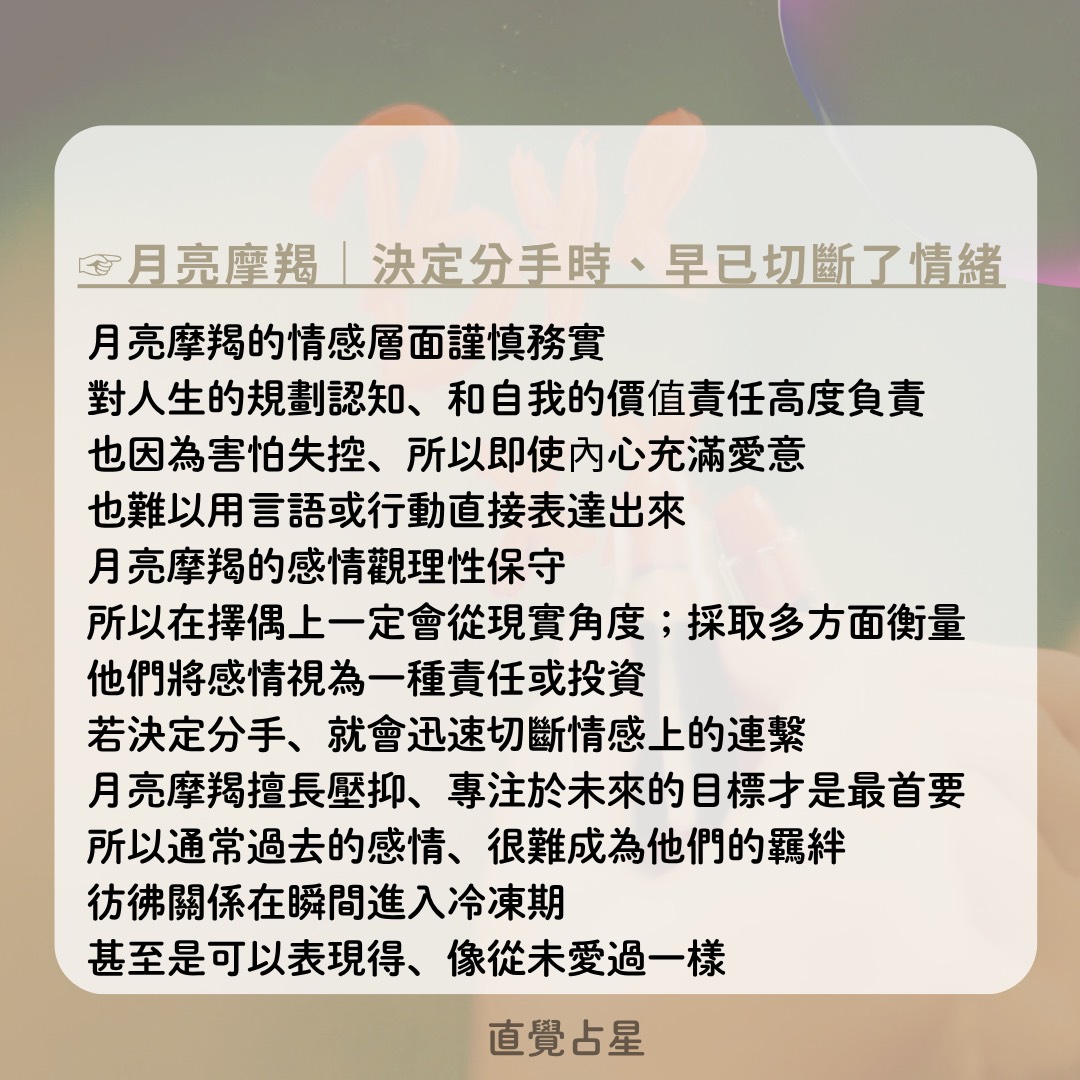 ☞月亮摩羯｜決定分手時、早已切斷了情緒

月亮摩羯的情感層面謹慎務實
對人生的規劃認知、和自我的價值責任高度負責
也因為害怕失控、所以即使內心充滿愛意
也難以用言語或行動直接表達出來
月亮摩羯的感情觀理性保守
所以在擇偶上一定會從現實角度；採取多方面衡量
他們將感情視為一種責任或投資
若決定分手、就會迅速切斷情感上的連繫
月亮摩羯擅長壓抑、專注於未來的目標才是最首要
所以通常過去的感情、很難成為他們的羈絆
彷彿關係在瞬間進入冷凍期
甚至是可以表現得、像從未愛過一樣

直覺占星